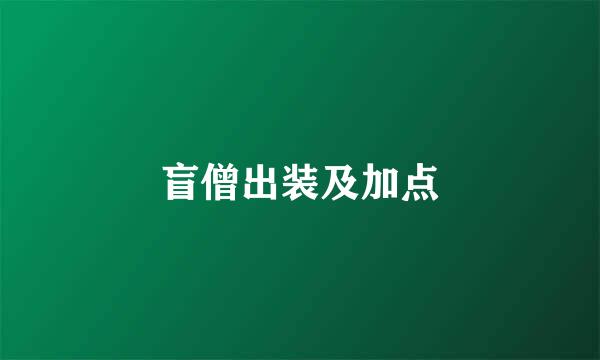 盲僧出装及加点